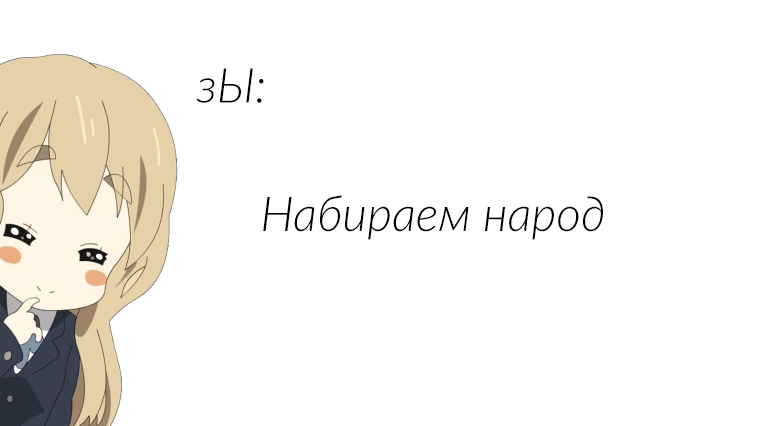 зЫ:

Набираем народ